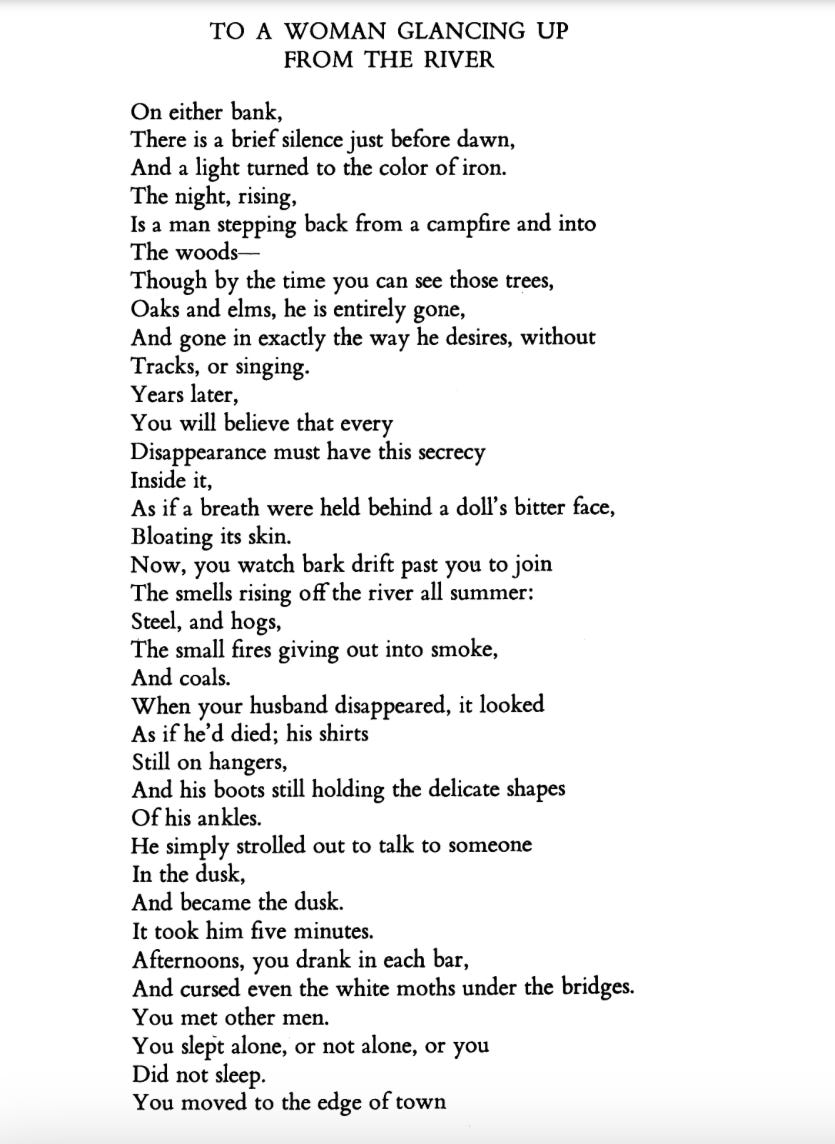 TO A WOMAN GLANCING UP
FROM THE RIVER

On either bank,
There is a brief silence just before dawn,
And a light turned to the color of iron.
The night, rising,
Is a man stepping back from a campfire and into
The woods—
Though by the time you can see those trees,
Oaks and elms, he is entirely gone,
And gone in exactly the way he desires, without
Tracks, or singing.
Years later,
You will believe that every
Disappearance must have this secrecy
Inside it,
As if a breath were held behind a doll's bitter face,
Bloating its skin.
Now, you watch bark drift past you to join
The smells rising off the river all summer:
Steel, and hogs,
The small fires giving out into smoke,
And coals.
When your husband disappeared, it looked
As if he'd died; his shirts
Still on hangers,
And his boots still holding the delicate shapes
Of his ankles.
He simply strolled out to talk to someone
In the dusk,
And became the dusk.
It took him five minutes.
Afternoons, you drank in each bar,
And cursed even the white moths under the bridges.
You met other men.
You slept alone, or not alone, or you
Did not sleep.
You moved to the edge of town